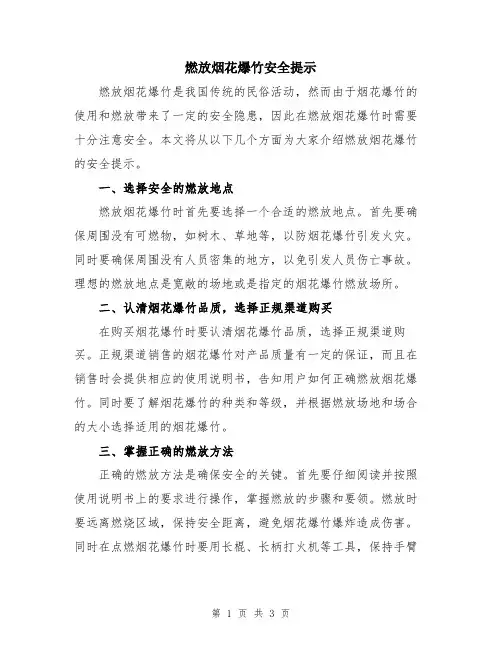 燃放烟花爆竹安全提示

燃放烟花爆竹是我国传统的民俗活动，然而由于烟花爆竹的使用和燃放带来了一定的安全隐患，因此在燃放烟花爆竹时需要十分注意安全。本文将从以下几个方面为大家介绍燃放烟花爆竹的安全提示。

一、选择安全的燃放地点

燃放烟花爆竹时首先要选择一个合适的燃放地点。首先要确保周围没有可燃物，如树木、草地等，以防烟花爆竹引发火灾。同时要确保周围没有人员密集的地方，以免引发人员伤亡事故。理想的燃放地点是宽敞的场地或是指定的烟花爆竹燃放场所。

二、认清烟花爆竹品质，选择正规渠道购买

在购买烟花爆竹时要认清烟花爆竹品质，选择正规渠道购买。正规渠道销售的烟花爆竹对产品质量有一定的保证，而且在销售时会提供相应的使用说明书，告知用户如何正确燃放烟花爆竹。同时要了解烟花爆竹的种类和等级，并根据燃放场地和场合的大小选择适用的烟花爆竹。

三、掌握正确的燃放方法

正确的燃放方法是确保安全的关键。首先要仔细阅读并按照使用说明书上的要求进行操作，掌握燃放的步骤和要领。燃放时要远离燃烧区域，保持安全距离，避免烟花爆竹爆炸造成伤害。同时在点燃烟花爆竹时要用长棍、长柄打火机等工具，保持手臂

第 1 页 共 3 页